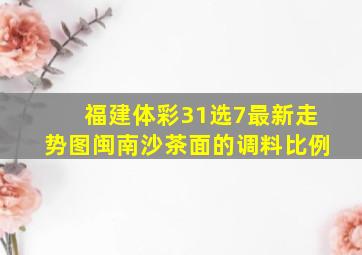 福建体彩31选7最新走势图闽南沙茶面的调料比例